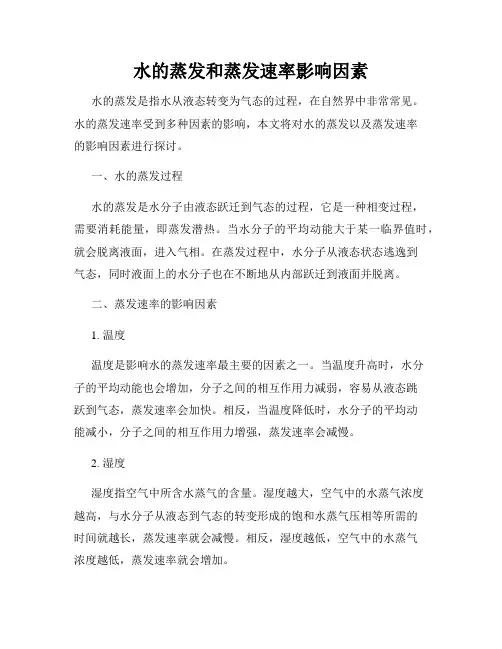 水的蒸发和蒸发速率影响因素

水的蒸发是指水从液态转变为气态的过程，在自然界中非常常见。水的蒸发速率受到多种因素的影响，本文将对水的蒸发以及蒸发速率的影响因素进行探讨。

一、水的蒸发过程

水的蒸发是水分子由液态跃迁到气态的过程，它是一种相变过程，需要消耗能量，即蒸发潜热。当水分子的平均动能大于某一临界值时，就会脱离液面，进入气相。在蒸发过程中，水分子从液态状态逃逸到气态，同时液面上的水分子也在不断地从内部跃迁到液面并脱离。

二、蒸发速率的影响因素

1. 温度

温度是影响水的蒸发速率最主要的因素之一。当温度升高时，水分子的平均动能也会增加，分子之间的相互作用力减弱，容易从液态跳跃到气态，蒸发速率会加快。相反，当温度降低时，水分子的平均动能减小，分子之间的相互作用力增强，蒸发速率会减慢。

2. 湿度

湿度指空气中所含水蒸气的含量。湿度越大，空气中的水蒸气浓度越高，与水分子从液态到气态的转变形成的饱和水蒸气压相等所需的时间就越长，蒸发速率就会减慢。相反，湿度越低，空气中的水蒸气浓度越低，蒸发速率就会增加。